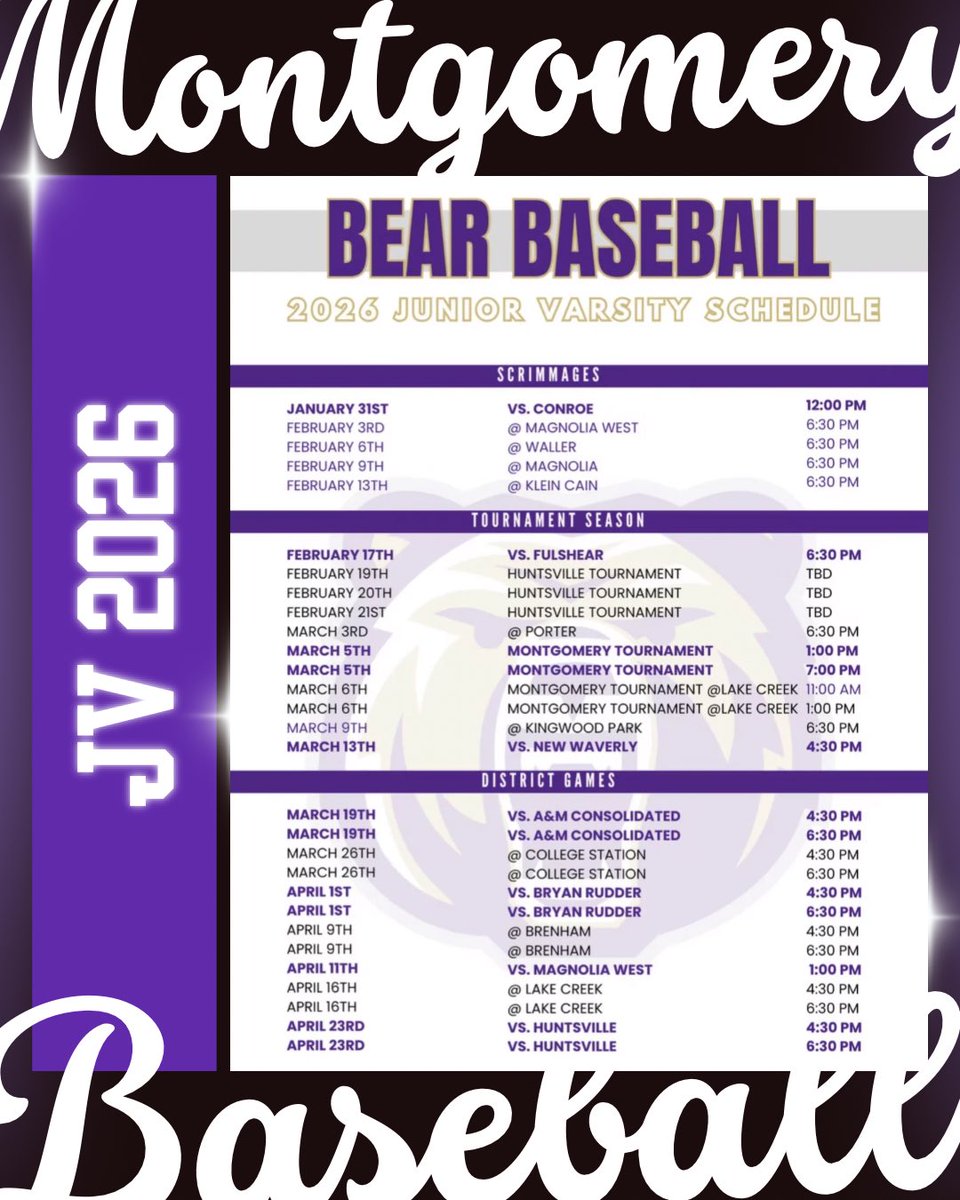 Montgomery

JV 2026

BEAR BASEBALL
2026 JUNIOR VARSITY SCHEDULE

SCRIMMAGES

| | | |
|---|---|---|
| JANUARY 31ST | VS. CONROE | 12:00 PM |
| FEBRUARY 3RD | @ MAGNOLIA WEST | 6:30 PM |
| FEBRUARY 6TH | @ WALLER | 6:30 PM |
| FEBRUARY 9TH | @ MAGNOLIA | 6:30 PM |
| FEBRUARY 13TH | @ KLEIN CAIN | 6:30 PM |

TOURNAMENT SEASON

| | | |
|---|---|---|
| FEBRUARY 17TH | VS. FULSHEAR | 6:30 PM |
| FEBRUARY 19TH | HUNTSVILLE TOURNAMENT | TBD |
| FEBRUARY 20TH | HUNTSVILLE TOURNAMENT | TBD |
| FEBRUARY 21ST | HUNTSVILLE TOURNAMENT | TBD |
| MARCH 3RD | @ PORTER | 6:30 PM |
| MARCH 5TH | MONTGOMERY TOURNAMENT | 1:00 PM |
| MARCH 5TH | MONTGOMERY TOURNAMENT | 7:00 PM |
| MARCH 6TH | MONTGOMERY TOURNAMENT @LAKE CREEK | 11:00 AM |
| MARCH 6TH | MONTGOMERY TOURNAMENT @LAKE CREEK | 1:00 PM |
| MARCH 9TH | @ KINGWOOD PARK | 6:30 PM |
| MARCH 13TH | VS. NEW WAVERLY | 4:30 PM |

DISTRICT GAMES

| | | |
|---|---|---|
| MARCH 19TH | VS. A&M CONSOLIDATED | 4:30 PM |
| MARCH 19TH | VS. A&M CONSOLIDATED | 6:30 PM |
| MARCH 26TH | @ COLLEGE STATION | 4:30 PM |
| MARCH 26TH | @ COLLEGE STATION | 6:30 PM |
| APRIL 1ST | VS. BRYAN RUDDER | 4:30 PM |
| APRIL 1ST | VS. BRYAN RUDDER | 6:30 PM |
| APRIL 9TH | @ BRENHAM | 4:30 PM |
| APRIL 9TH | @ BRENHAM | 6:30 PM |
| APRIL 11TH | VS. MAGNOLIA WEST | 1:00 PM |
| APRIL 16TH | @ LAKE CREEK | 4:30 PM |
| APRIL 16TH | @ LAKE CREEK | 6:30 PM |
| APRIL 23RD | VS. HUNTSVILLE | 4:30 PM |
| APRIL 23RD | VS. HUNTSVILLE | 6:30 PM |

Baseball